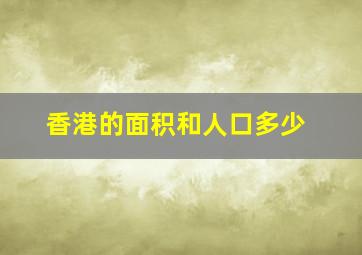 香港的面积和人口多少